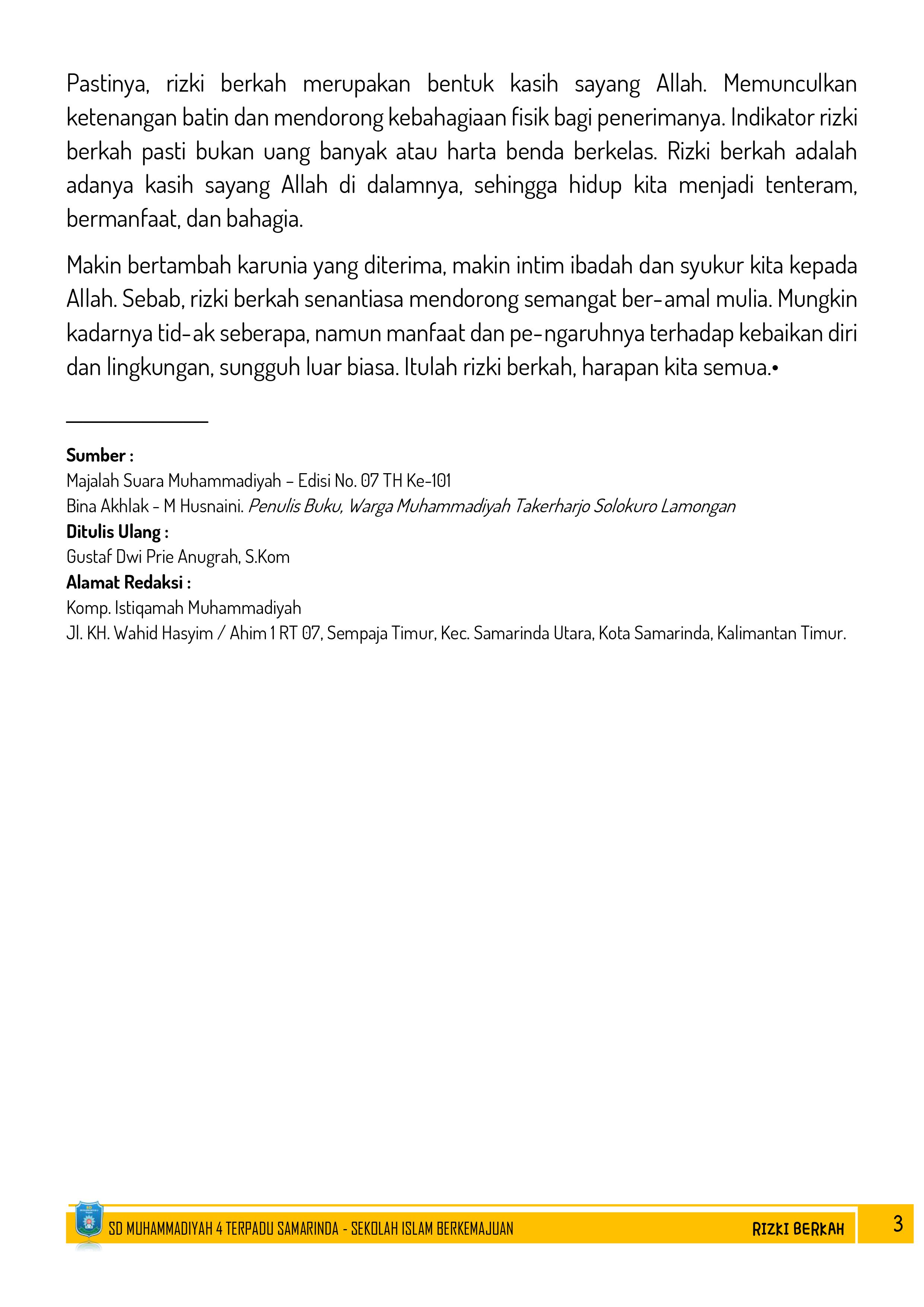 Pastinya, rizki berkah merupakan bentuk kasih sayang Allah. Memunculkan ketenangan batin dan mendorong kebahagiaan fisik bagi penerimanya. Indikator rizki berkah pasti bukan uang banyak atau harta benda berkelas. Rizki berkah adalah adanya kasih sayang Allah di dalamnya, sehingga hidup kita menjadi tenteram, bermanfaat, dan bahagia.

Makin bertambah karunia yang diterima, makin intim ibadah dan syukur kita kepada Allah. Sebab, rizki berkah senantiasa mendorong semangat ber-amal mulia. Mungkin kadarnya tid-ak seberapa, namun manfaat dan pe-ngaruhnya terhadap kebaikan diri dan lingkungan, sungguh luar biasa. Itulah rizki berkah, harapan kita semua.•

Sumber :
Majalah Suara Muhammadiyah – Edisi No. 07 TH Ke-101
Bina Akhlak - M Husnaini. Penulis Buku, Warga Muhammadiyah Takerharjo Solokuro Lamongan
Ditulis Ulang :
Gustaf Dwi Prie Anugrah, S.Kom
Alamat Redaksi :
Komp. Istiqamah Muhammadiyah
Jl. KH. Wahid Hasyim / Ahim 1 RT 07, Sempaja Timur, Kec. Samarinda Utara, Kota Samarinda, Kalimantan Timur.

SD MUHAMMADIYAH 4 TERPADU SAMARINDA - SEKOLAH ISLAM BERKEMAJUAN
RIZKI BERKAH
3